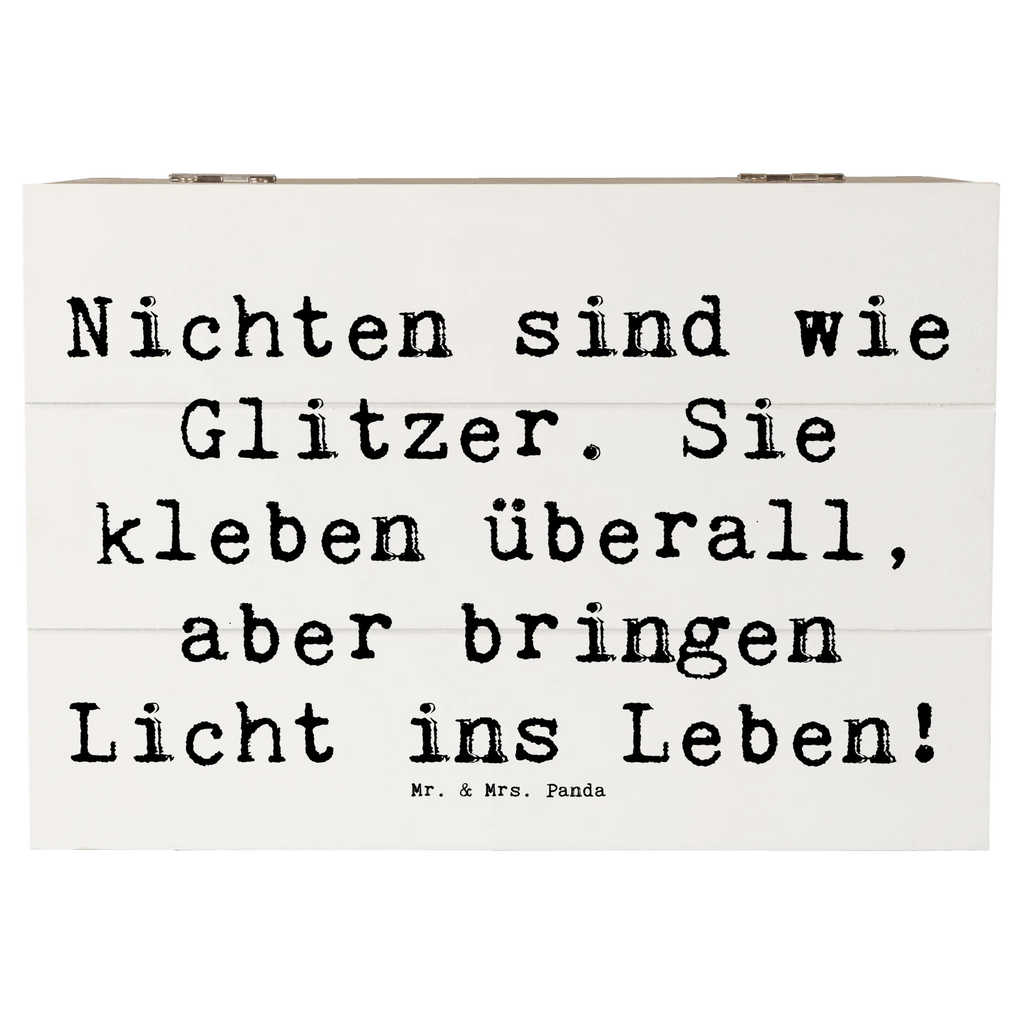 Nichten sind wie Glitzer. Sie kleben überall, aber bringen Licht ins Leben!

Mr. & Mrs. Panda